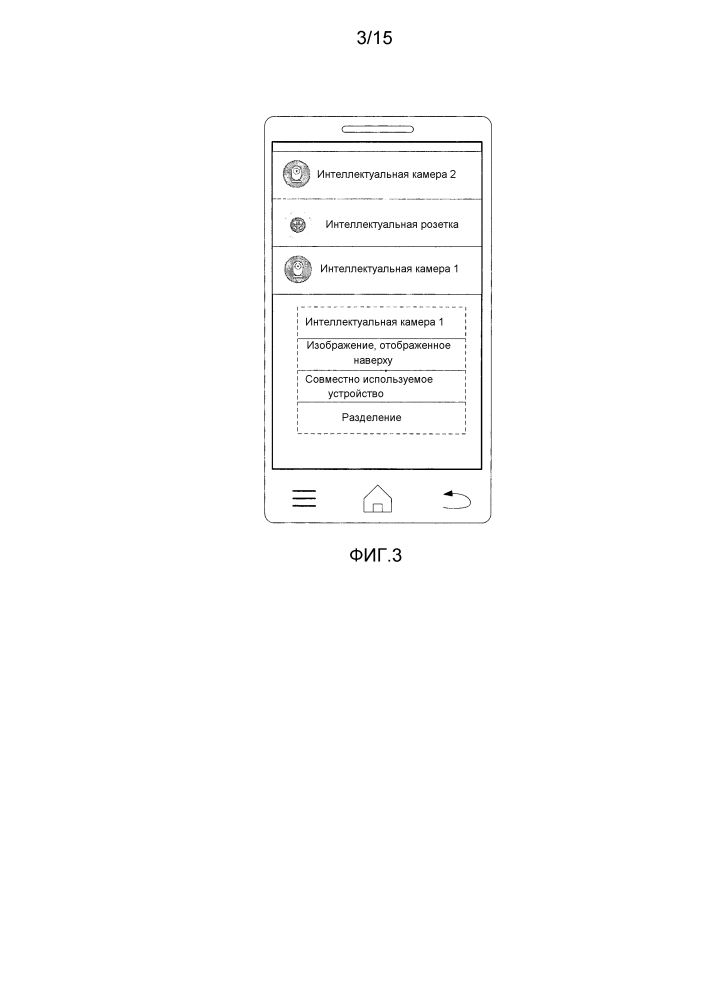 3/15

Интеллектуальная камера 2

Интеллектуальная розетка

Интеллектуальная камера 1

Интеллектуальная камера 1

Изображение, отображенное наверху

Совместно используемое устройство

Разделение

ФИГ.3